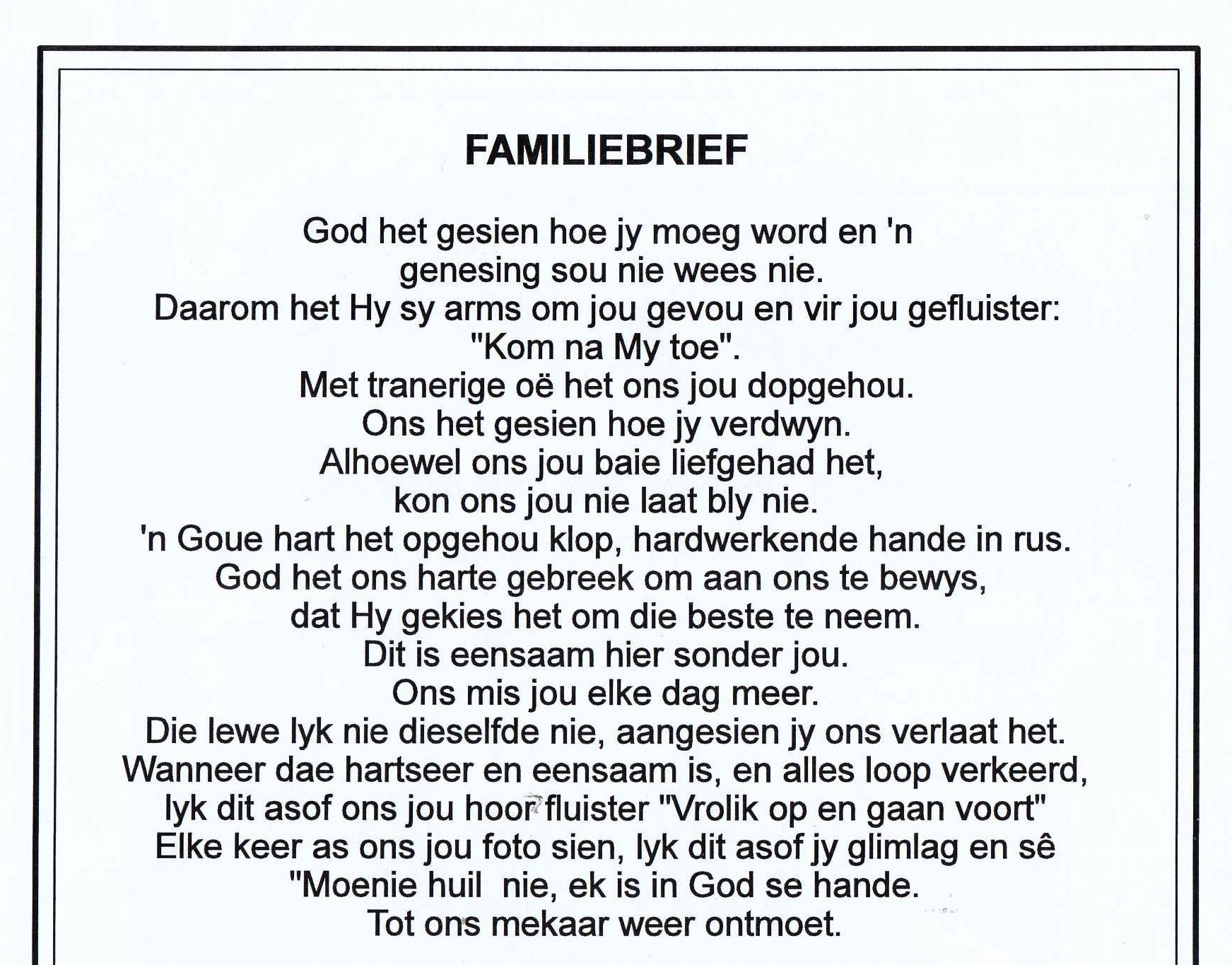 FAMILIEBRIEF

God het gesien hoe jy moeg word en 'n
genesing sou nie wees nie.
Daarom het Hy sy arms om jou gevou en vir jou gefluister:
"Kom na My toe".
Met tranerige oë het ons jou dopgehou.
Ons het gesien hoe jy verdwyn.
Alhoewel ons jou baie liefgehad het,
kon ons jou nie laat bly nie.
'n Goue hart het opgehou klop, hardwerkende hande in rus.
God het ons harte gebreek om aan ons te bewys,
dat Hy gekies het om die beste te neem.
Dit is eensaam hier sonder jou.
Ons mis jou elke dag meer.
Die lewe lyk nie dieselfde nie, aangesien jy ons verlaat het.
Wanneer dae hartseer en eensaam is, en alles loop verkeerd,
lyk dit asof ons jou hoor fluister "Vrolik op en gaan voort"
Elke keer as ons jou foto sien, lyk dit asof jy glimlag en sê
"Moenie huil nie, ek is in God se hande.
Tot ons mekaar weer ontmoet.